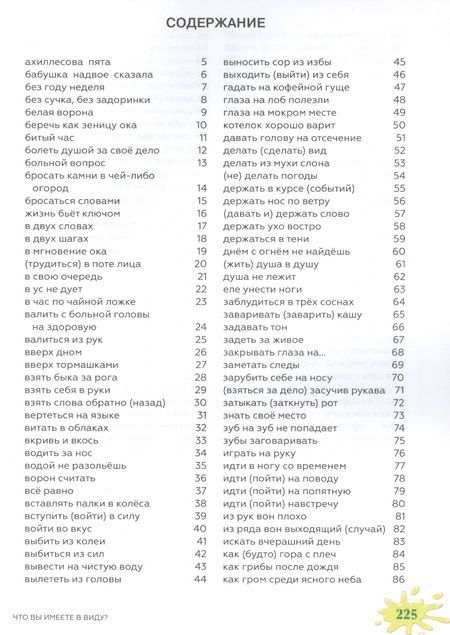 СОДЕРЖАНИЕ

ахиллесова пята 5
бабушка надвое сказала 6
без году неделя 7
без сучка, без задоринки 8
белая ворона 9
беречь как зеницу ока 10
битый час 11
болеть душой за своё дело 12
больной вопрос 13
бросать камни в чей-либо огород 14
бросаться словами 15
жизнь бьёт ключом 16
в двух словах 17
в двух шагах 18
в мгновение ока 19
(трудиться) в поте лица 20
в свою очередь 21
в ус не дует 22
в час по чайной ложке 23
валить с больной головы на здоровую 24
валиться из рук 25
вверх дном 26
вверх тормашками 27
взять быка за рога 28
взять себя в руки 29
взять слова обратно (назад) 30
вертеться на языке 31
витать в облаках 32
вкривь и вкось 33
водить за нос 34
водой не разольёшь 35
ворон считать 36
всё равно 37
вставлять палки в колёса 38
вступить (войти) в силу 39
войти во вкус 40
выбить из колеи 41
выбиться из сил 42
вывести на чистую воду 43
вылететь из головы 44

выносить сор из избы 45
выходить (выйти) из себя 46
гадать на кофейной гуще 47
глаза на лоб полезли 48
глаза на мокром месте 49
котелок хорошо варит 50
давать голову на отсечение 51
делать (сделать) вид 52
делать из мухи слона 53
(не) делать погоды 54
держать в курсе (событий) 55
держать нос по ветру 56
(давать и) держать слово 57
держать ухо востро 58
держаться в тени 59
днём с огнём не найдёшь 60
(жить) душа в душу 61
душа не лежит 62
еле унести ноги 63
заблудиться в трёх соснах 64
заваривать (заварить) кашу 65
задавать тон 66
задеть за живое 67
закрывать глаза на... 68
заметать следы 69
зарубить себе на носу 70
(взяться за дело) засучив рукава 71
затыкать (заткнуть) рот 72
знать своё место 73
зуб на зуб не попадает 74
зубы заговаривать 75
играть на руку 76
идти в ногу со временем 77
идти (пойти) на поводу 78
идти (пойти) на попятную 79
идти (пойти) навстречу 80
из рук вон плохо 81
из ряда вон выходящий (случай) 82
искать вчерашний день 83
как (будто) гора с плеч 84
как грибы после дождя 85
как гром среди ясного неба 86

ЧТО ВЫ ИМЕЕТЕ В ВИДУ?
225